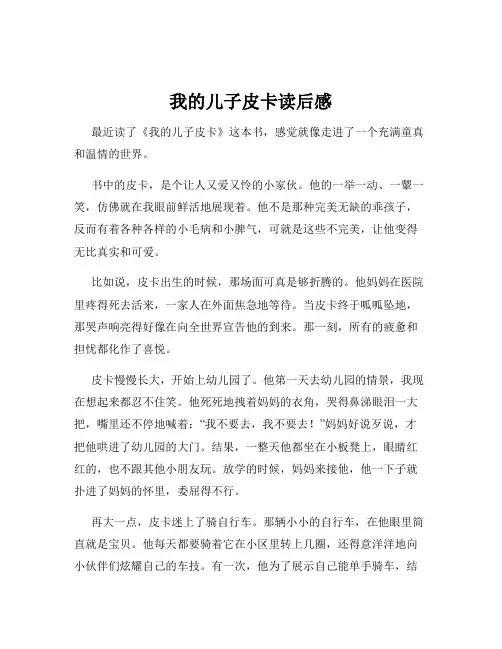 我的儿子皮卡读后感

最近读了《我的儿子皮卡》这本书，感觉就像走进了一个充满童真和温情的世界。

书中的皮卡，是个让人又爱又怜的小家伙。他的一举一动、一颦一笑，仿佛就在我眼前鲜活地展现着。他不是那种完美无缺的乖孩子，反而有着各种各样的小毛病和小脾气，可就是这些不完美，让他变得无比真实和可爱。

比如说，皮卡出生的时候，那场面可真是够折腾的。他妈妈在医院里疼得死去活来，一家人在外面焦急地等待。当皮卡终于呱呱坠地，那哭声响亮得好像在向全世界宣告他的到来。那一刻，所有的疲惫和担忧都化作了喜悦。

皮卡慢慢长大，开始上幼儿园了。他第一天去幼儿园的情景，我现在想起来都忍不住笑。他死死地拽着妈妈的衣角，哭得鼻涕眼泪一大把，嘴里还不停地喊着：“我不要去，我不要去！”妈妈好说歹说，才把他哄进了幼儿园的大门。结果，一整天他都坐在小板凳上，眼睛红红的，也不跟其他小朋友玩。放学的时候，妈妈来接他，他一下子就扑进了妈妈的怀里，委屈得不行。

再大一点，皮卡迷上了骑自行车。那辆小小的自行车，在他眼里简直就是宝贝。他每天都要骑着它在小区里转上几圈，还得意洋洋地向小伙伴们炫耀自己的车技。有一次，他为了展示自己能单手骑车，结